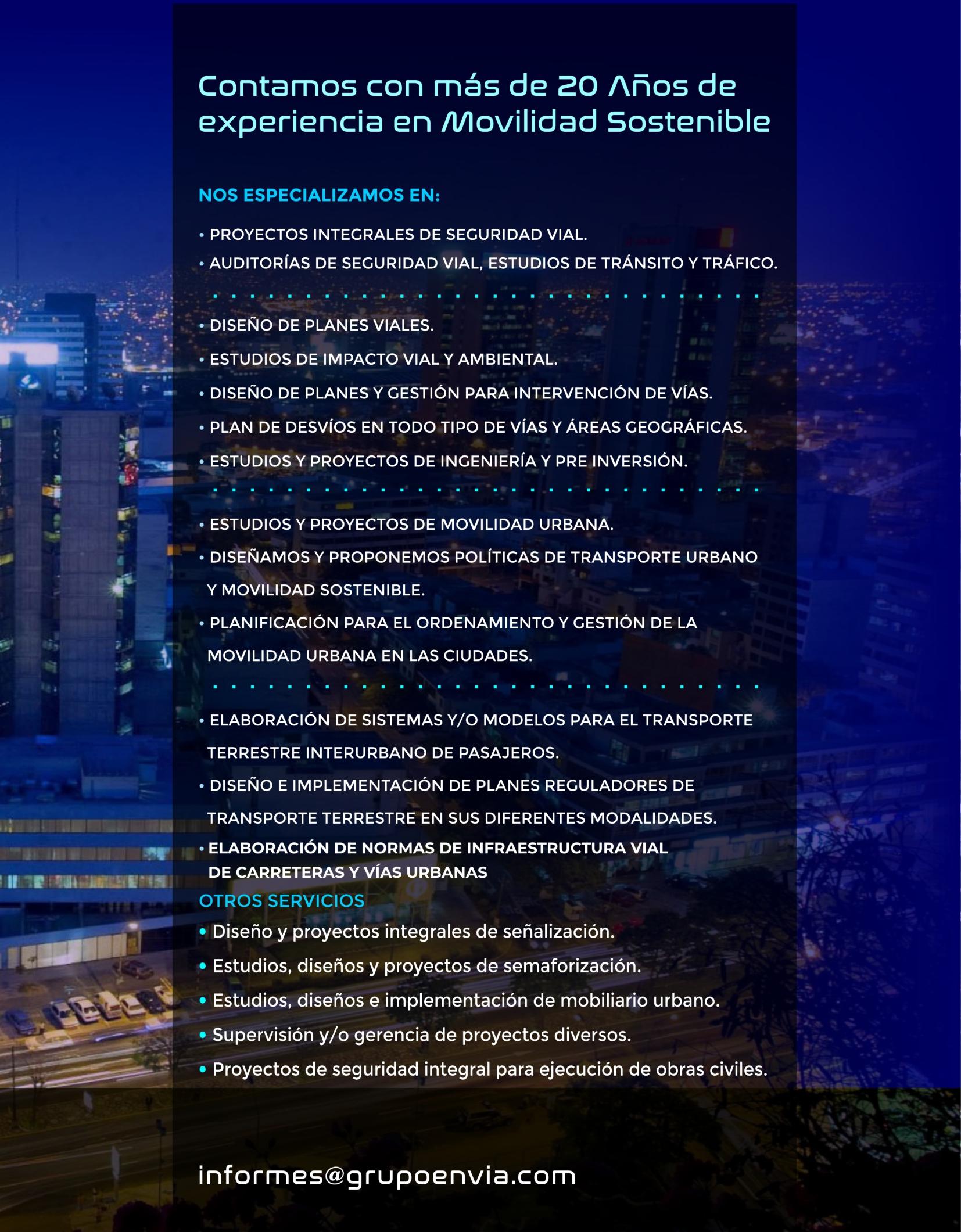 Contamos con más de 20 Años de experiencia en Movilidad Sostenible

NOS ESPECIALIZAMOS EN:

• PROYECTOS INTEGRALES DE SEGURIDAD VIAL.
• AUDITORÍAS DE SEGURIDAD VIAL, ESTUDIOS DE TRÁNSITO Y TRÁFICO.

• DISEÑO DE PLANES VIALES.
• ESTUDIOS DE IMPACTO VIAL Y AMBIENTAL.
• DISEÑO DE PLANES Y GESTIÓN PARA INTERVENCIÓN DE VÍAS.
• PLAN DE DESVÍOS EN TODO TIPO DE VÍAS Y ÁREAS GEOGRÁFICAS.
• ESTUDIOS Y PROYECTOS DE INGENIERÍA Y PRE INVERSIÓN.

• ESTUDIOS Y PROYECTOS DE MOVILIDAD URBANA.
• DISEÑAMOS Y PROPONEMOS POLÍTICAS DE TRANSPORTE URBANO Y MOVILIDAD SOSTENIBLE.
• PLANIFICACIÓN PARA EL ORDENAMIENTO Y GESTIÓN DE LA MOVILIDAD URBANA EN LAS CIUDADES.

• ELABORACIÓN DE SISTEMAS Y/O MODELOS PARA EL TRANSPORTE TERRESTRE INTERURBANO DE PASAJEROS.
• DISEÑO E IMPLEMENTACIÓN DE PLANES REGULADORES DE TRANSPORTE TERRESTRE EN SUS DIFERENTES MODALIDADES.
• ELABORACIÓN DE NORMAS DE INFRAESTRUCTURA VIAL DE CARRETERAS Y VÍAS URBANAS

OTROS SERVICIOS
• Diseño y proyectos integrales de señalización.
• Estudios, diseños y proyectos de semaforización.
• Estudios, diseños e implementación de mobiliario urbano.
• Supervisión y/o gerencia de proyectos diversos.
• Proyectos de seguridad integral para ejecución de obras civiles.

informes@grupoenvia.com